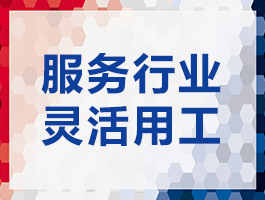 服务行业
灵活用工